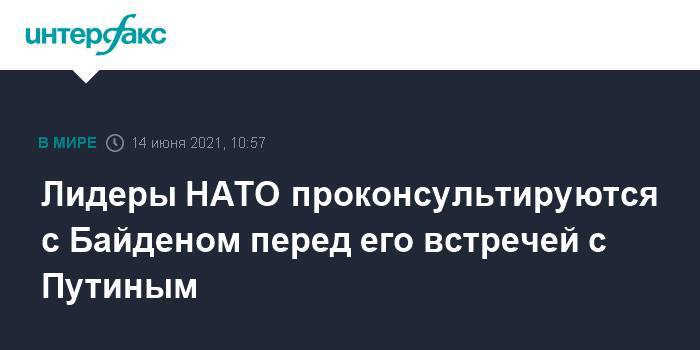 интерфакс

В МИРЕ 14 июня 2021, 10:57

Лидеры НАТО проконсультируются с Байденом перед его встречей с Путиным